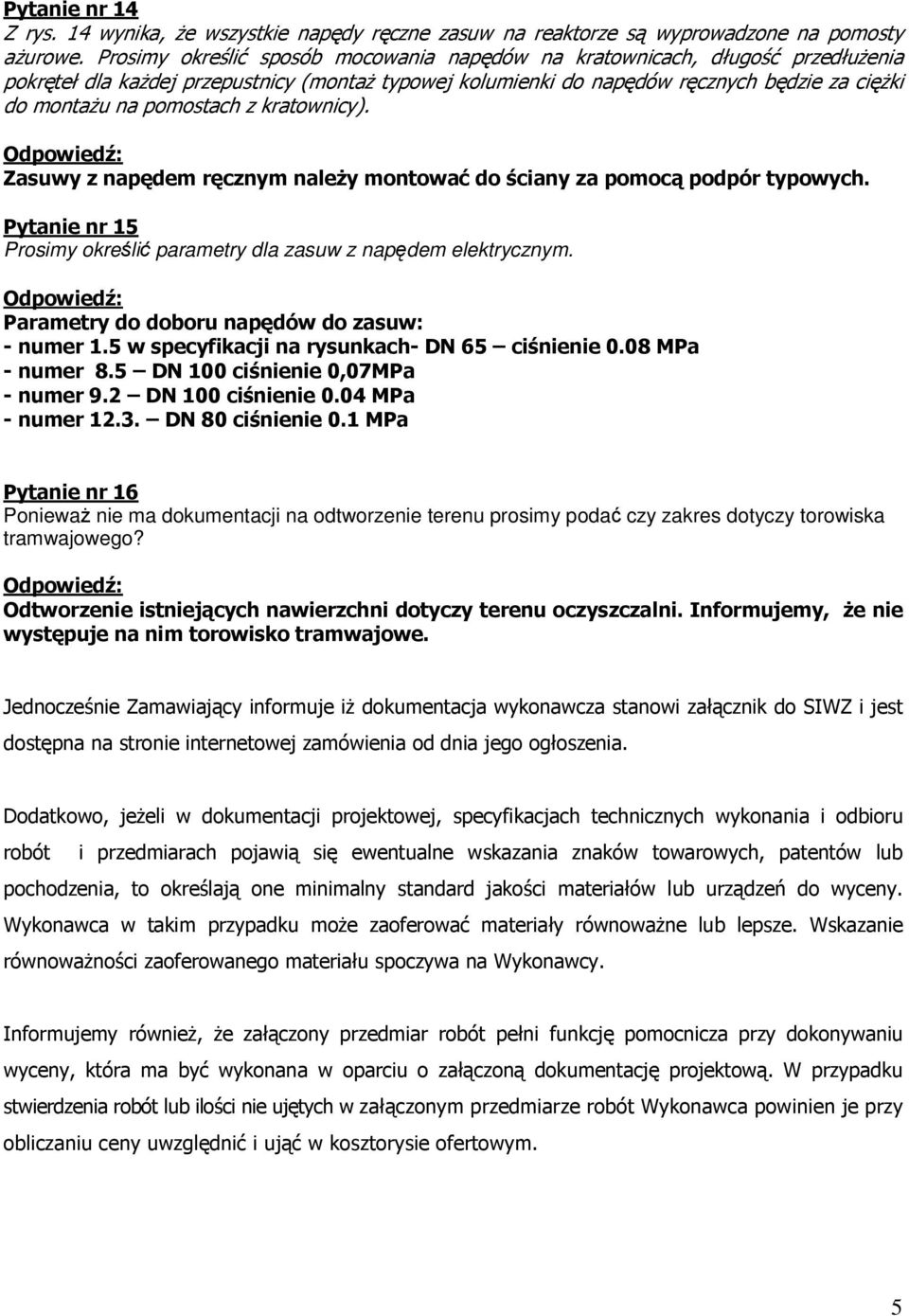 Pytanie nr 14
Z rys. 14 wynika, że wszystkie napędy ręczne zasuw na reaktorze są wyprowadzone na pomosty ażurowe. Prosimy określić sposób mocowania napędów na kratownicach, długość przedłużenia pokręteł dla każdej przepustnicy (montaż typowej kolumienki do napędów ręcznych będzie za ciężki do montażu na pomostach z kratownicy).

Odpowiedź:
Zasuwy z napędem ręcznym należy montować do ściany za pomocą podpór typowych.

Pytanie nr 15
Prosimy określić parametry dla zasuw z napędem elektrycznym.

Odpowiedź:
Parametry do doboru napędów do zasuw:
- numer 1.5 w specyfikacji na rysunkach- DN 65 – ciśnienie 0.08 MPa
- numer 8.5 – DN 100 ciśnienie 0,07MPa
- numer 9.2 – DN 100 ciśnienie 0.04 MPa
- numer 12.3. – DN 80 ciśnienie 0.1 MPa

Pytanie nr 16
Ponieważ nie ma dokumentacji na odtworzenie terenu prosimy podać czy zakres dotyczy torowiska tramwajowego?

Odpowiedź:
Odtworzenie istniejących nawierzchni dotyczy terenu oczyszczalni. Informujemy, że nie występuje na nim torowisko tramwajowe.

Jednocześnie Zamawiający informuje iż dokumentacja wykonawcza stanowi załącznik do SIWZ i jest dostępna na stronie internetowej zamówienia od dnia jego ogłoszenia.

Dodatkowo, jeżeli w dokumentacji projektowej, specyfikacjach technicznych wykonania i odbioru robót i przedmiarach pojawią się ewentualne wskazania znaków towarowych, patentów lub pochodzenia, to określają one minimalny standard jakości materiałów lub urządzeń do wyceny. Wykonawca w takim przypadku może zaoferować materiały równoważne lub lepsze. Wskazanie równoważności zaoferowanego materiału spoczywa na Wykonawcy.

Informujemy również, że załączony przedmiar robót pełni funkcję pomocnicza przy dokonywaniu wyceny, która ma być wykonana w oparciu o załączoną dokumentację projektową. W przypadku stwierdzenia robót lub ilości nie ujętych w załączonym przedmiarze robót Wykonawca powinien je przy obliczaniu ceny uwzględnić i ująć w kosztorysie ofertowym.

5